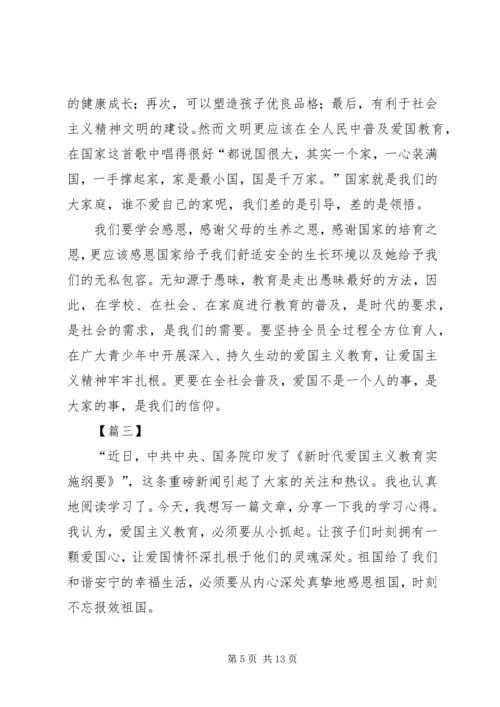 的健康成长；再次，可以塑造孩子优良品格；最后，有利于社会主义精神文明的建设。然而文明更应该在全人民中普及爱国教育，在国家这首歌中唱得很好“都说国很大，其实一个家，一心装满国，一手撑起家，家是最小国，国是千万家。”国家就是我们的大家庭，谁不爱自己的家呢，我们差的是引导，差的是领悟。

我们要学会感恩，感谢父母的生养之恩，感谢国家的培育之恩，更应该感恩国家给予我们舒适安全的生长环境以及她给予我们的无私包容。无知源于愚昧，教育是走出愚昧最好的方法，因此，在学校、在社会、在家庭进行教育的普及，是时代的要求，是社会的需求，是我们的需要。要坚持全员全过程全方位育人，在广大青少年中开展深入、持久生动的爱国主义教育，让爱国主义精神牢牢扎根。更要在全社会普及，爱国不是一个人的事，是大家的事，是我们的信仰。

【篇三】

“近日，中共中央、国务院印发了《新时代爱国主义教育实施纲要》”，这条重磅新闻引起了大家的关注和热议。我也认真地阅读学习了。今天，我想写一篇文章，分享一下我的学习心得。我认为，爱国主义教育，必须要从小抓起。让孩子们时刻拥有一颗爱国心，让爱国情怀深扎根于他们的灵魂深处。祖国给了我们和谐安宁的幸福生活，必须要从内心深处真挚地感恩祖国，时刻不忘报效祖国。

第 5 页 共 13 页